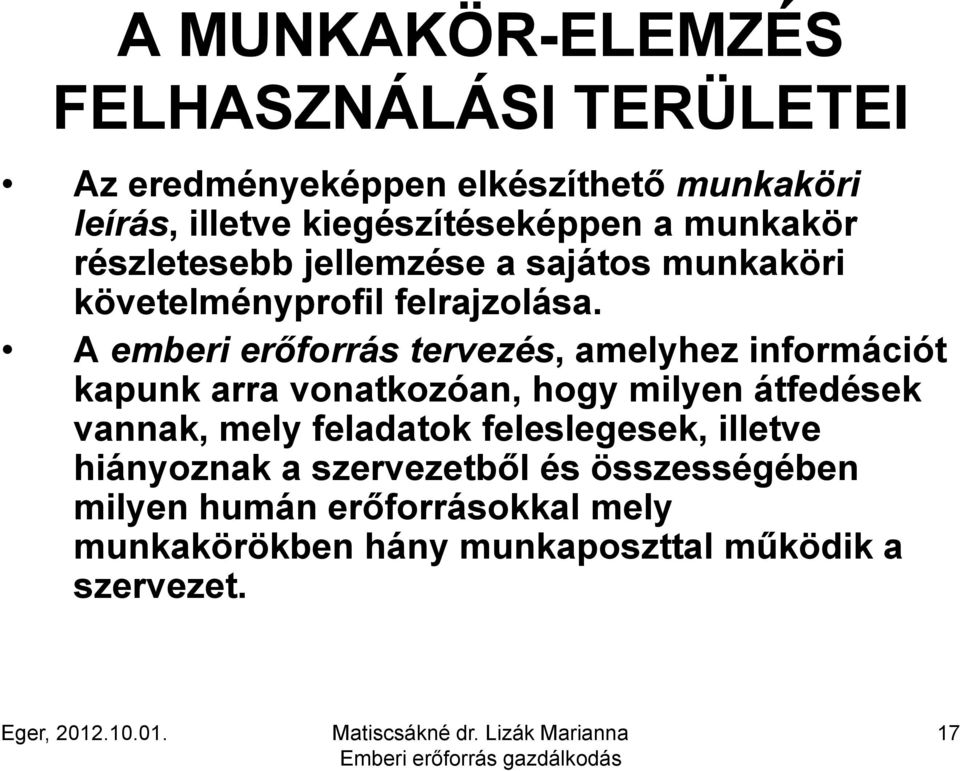 A MUNKAKÖR-ELEMZÉS FELHASZNÁLÁSI TERÜLETEI

• Az eredményeképpen elkészíthető munkaköri leírás, illetve kiegészítéseképpen a munkakör részletesebb jellemzése a sajátos munkaköri követelményprofil felrajzolása.

• A emberi erőforrás tervezés, amelyhez információt kapunk arra vonatkozóan, hogy milyen átfedések vannak, mely feladatok feleslegesek, illetve hiányoznak a szervezetből és összességében milyen humán erőforrásokkal mely munkakörökben hány munkaposzttal működik a szervezet.

Eger, 2012.10.01.

Matiscsákné dr. Lizák Marianna
Emberi erőforrás gazdálkodás

17